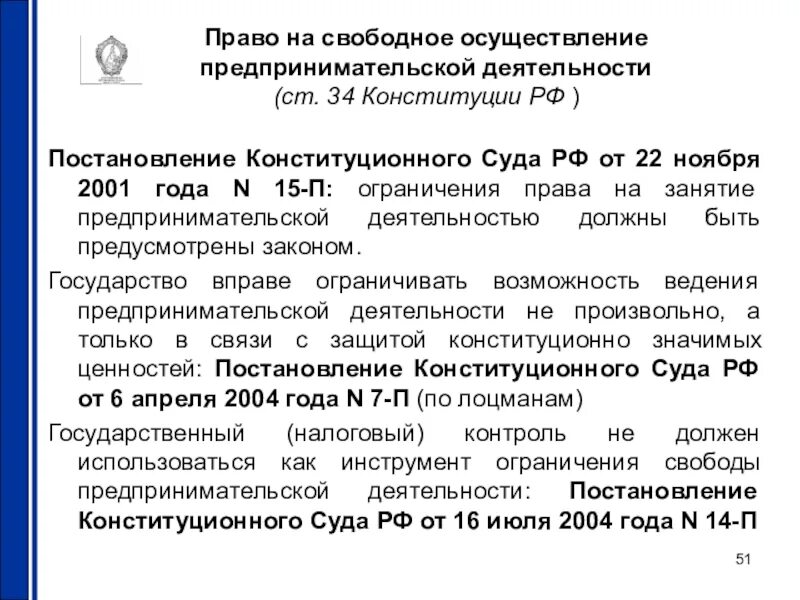 Право на свободное осуществление предпринимательской деятельности
(ст. 34 Конституции РФ )

Постановление Конституционного Суда РФ от 22 ноября 2001 года N 15-П: ограничения права на занятие предпринимательской деятельностью должны быть предусмотрены законом.

Государство вправе ограничивать возможность ведения предпринимательской деятельности не произвольно, а только в связи с защитой конституционно значимых ценностей: Постановление Конституционного Суда РФ от 6 апреля 2004 года N 7-П (по лоцманам)

Государственный (налоговый) контроль не должен использоваться как инструмент ограничения свободы предпринимательской деятельности: Постановление Конституционного Суда РФ от 16 июля 2004 года N 14-П

51